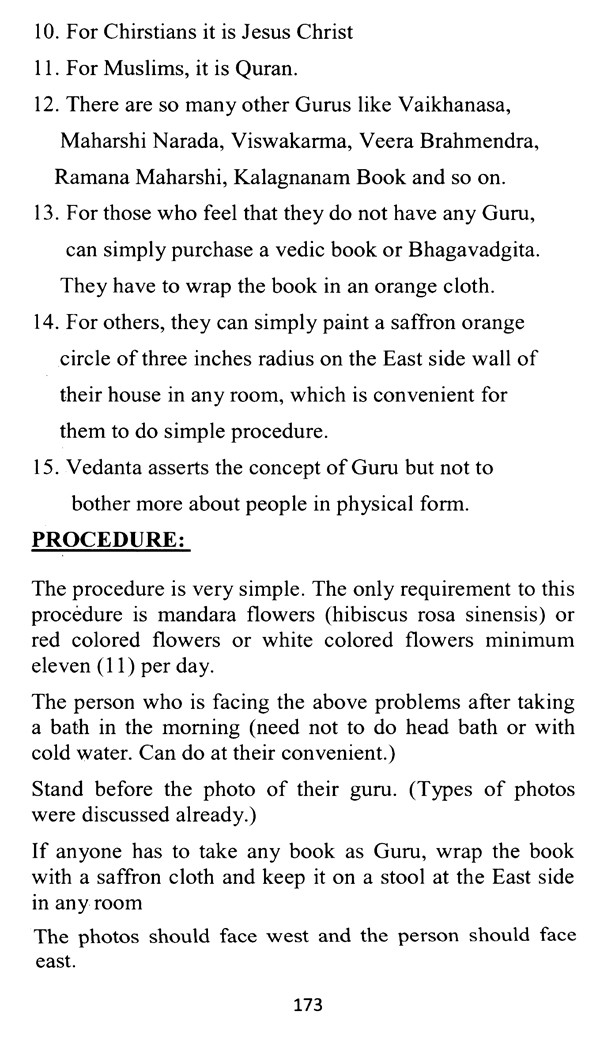 10. For Chirstians it is Jesus Christ

11. For Muslims, it is Quran.

12. There are so many other Gurus like Vaikhanasa, Maharshi Narada, Viswakarma, Veera Brahmendra, Ramana Maharshi, Kalagnanam Book and so on.

13. For those who feel that they do not have any Guru, can simply purchase a vedic book or Bhagavadgita. They have to wrap the book in an orange cloth.

14. For others, they can simply paint a saffron orange circle of three inches radius on the East side wall of their house in any room, which is convenient for them to do simple procedure.

15. Vedanta asserts the concept of Guru but not to bother more about people in physical form.

PROCEDURE:

The procedure is very simple. The only requirement to this procedure is mandara flowers (hibiscus rosa sinensis) or red colored flowers or white colored flowers minimum eleven (11) per day.

The person who is facing the above problems after taking a bath in the morning (need not to do head bath or with cold water. Can do at their convenient.)

Stand before the photo of their guru. (Types of photos were discussed already.)

If anyone has to take any book as Guru, wrap the book with a saffron cloth and keep it on a stool at the East side in any room

The photos should face west and the person should face east.

173